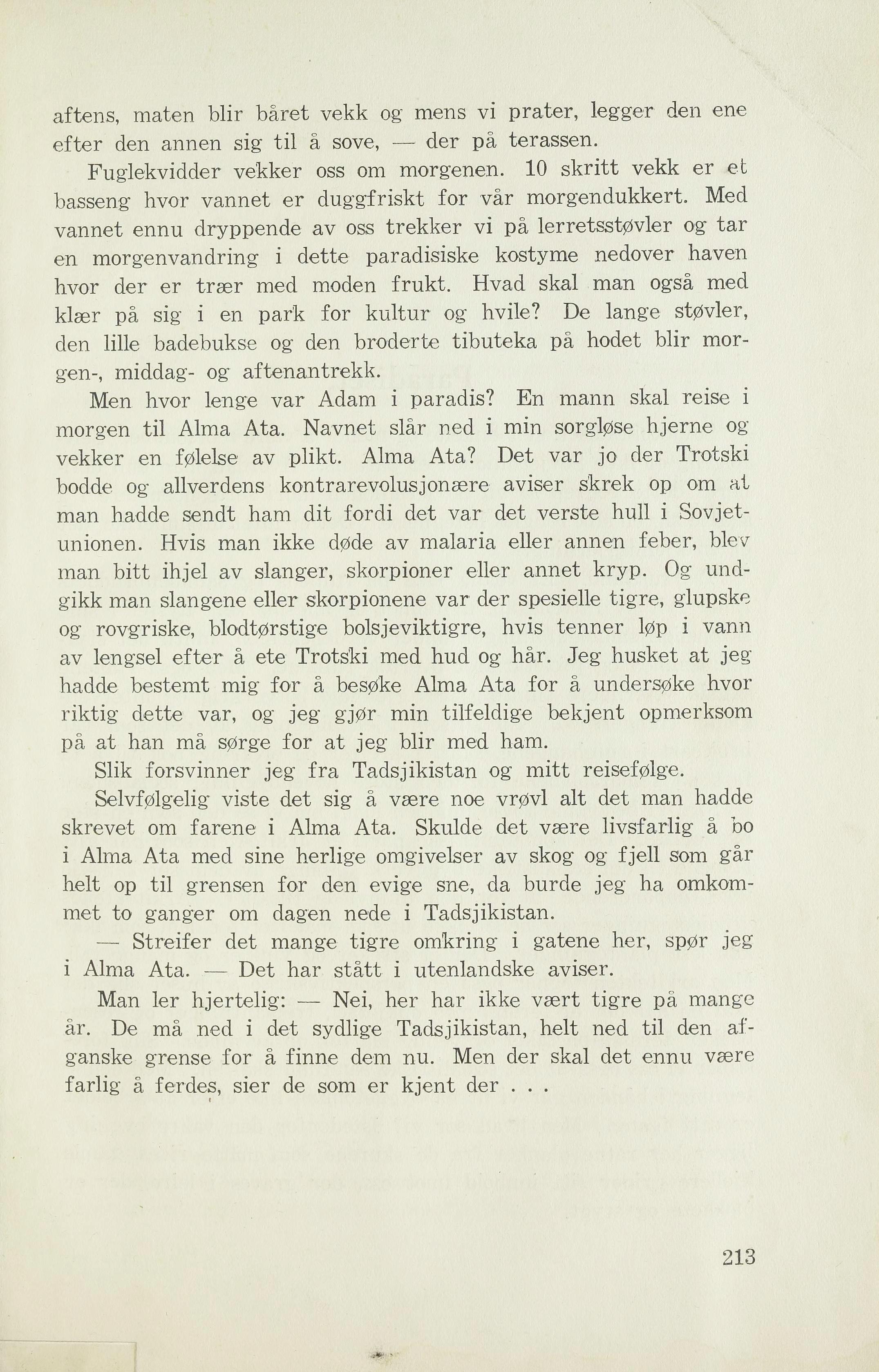 aftens, maten blir båret vekk og mens vi prater, legger den ene efter den annen sig til å sove, — der på terassen.

Fuglekvidder vekker oss om morgenen. 10 skritt vekk er et basseng hvor vannet er duggfriskt for vår morgendukkert. Med vannet ennu dryppende av oss trekker vi på lerretsstøvler og tar en morgenvandring i dette paradisiske kostyme nedover haven hvor der er trær med moden frukt. Hvad skal man også med klær på sig i en park for kultur og hvile? De lange støvler, den lille badebukse og den broderte tibuteka på hodet blir morgen-, middag- og aftenantrekk.

Men hvor lenge var Adam i paradis? En mann skal reise i morgen til Alma Ata. Navnet slår ned i min sorgløse hjerne og vekker en følelse av plikt. Alma Ata? Det var jo der Trotski bodde og allverdens kontrarevolusjonære aviser skrek op om at man hadde sendt ham dit fordi det var det verste hull i Sovjetunionen. Hvis man ikke døde av malaria eller annen feber, blev man bitt ihjel av slanger, skorpioner eller annet kryp. Og undgikk man slangene eller skorpionene var der spesielle tigre, glupske og rovgriske, blodtørstige bolsjeviktigre, hvis tenner løp i vann av lengsel efter å ete Trotski med hud og hår. Jeg husket at jeg hadde bestemt mig for å besøke Alma Ata for å undersøke hvor riktig dette var, og jeg gjør min tilfeldige bekjent opmerksom på at han må sørge for at jeg blir med ham.

Slik forsvinner jeg fra Tadsjikistan og mitt reisefølge.

Selvfølgelig viste det sig å være noe vrøvl alt det man hadde skrevet om farene i Alma Ata. Skulde det være livsfarlig å bo i Alma Ata med sine herlige omgivelser av skog og fjell som går helt op til grensen for den evige sne, da burde jeg ha omkommet to ganger om dagen nede i Tadsjikistan.

— Streifer det mange tigre omkring i gatene her, spør jeg i Alma Ata. — Det har stått i utenlandske aviser.

Man ler hjertelig: — Nei, her har ikke vært tigre på mange år. De må ned i det sydlige Tadsjikistan, helt ned til den afganske grense for å finne dem nu. Men der skal det ennu være farlig å ferdes, sier de som er kjent der . . .

213